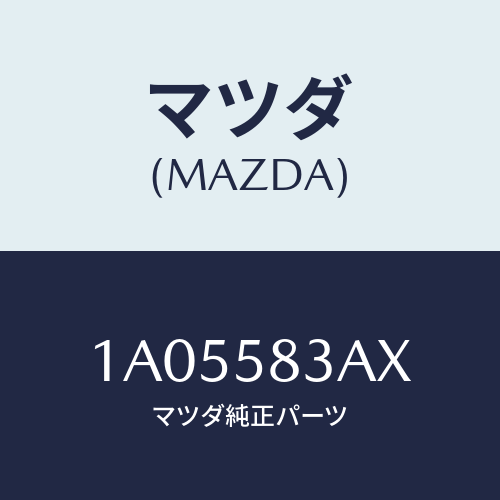 マツダ
(MAZDA)

1A05583AX
マツダ純正パーツ